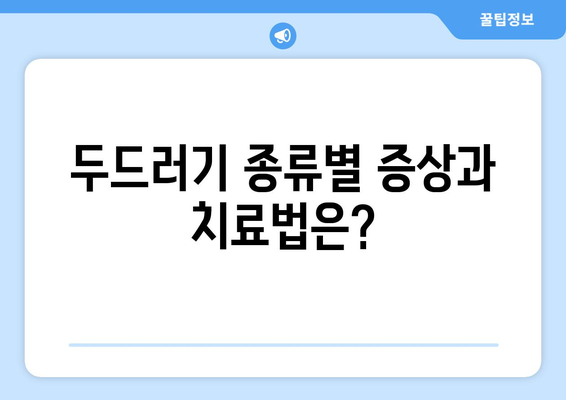 꿀팁정보

두드러기 종류별 증상과 치료법은?